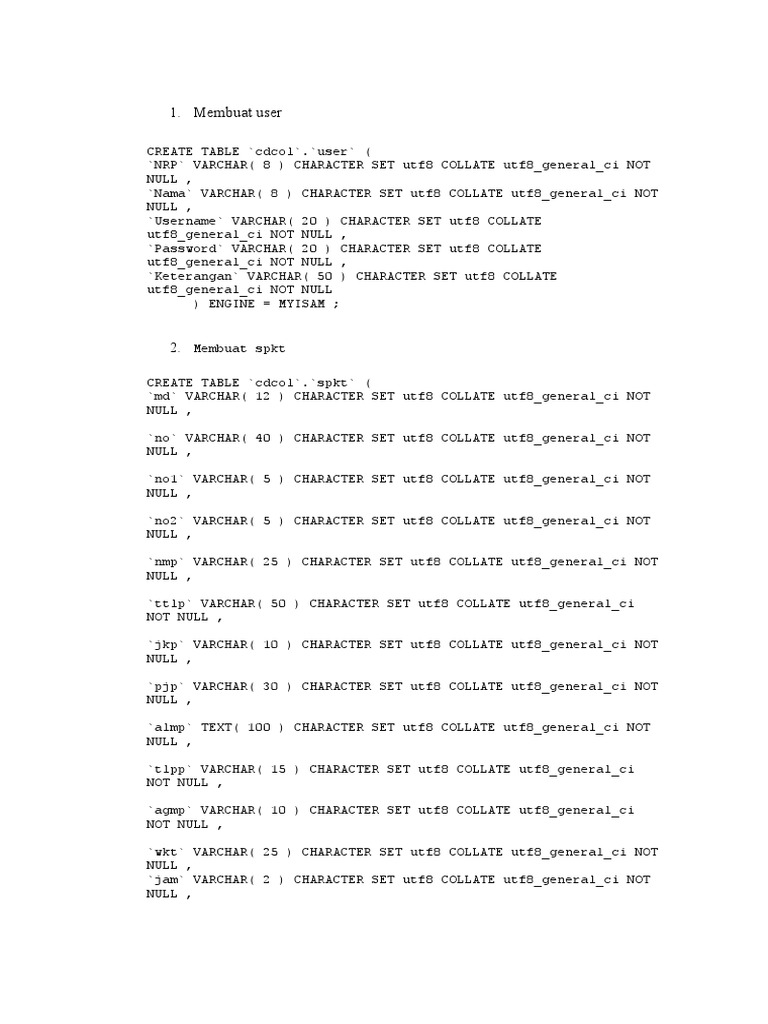 1. Membuat user

CREATE TABLE `cdcol`.`user` (
`NRP` VARCHAR( 8 ) CHARACTER SET utf8 COLLATE utf8_general_ci NOT NULL ,
`Nama` VARCHAR( 8 ) CHARACTER SET utf8 COLLATE utf8_general_ci NOT NULL ,
`Username` VARCHAR( 20 ) CHARACTER SET utf8 COLLATE utf8_general_ci NOT NULL ,
`Password` VARCHAR( 20 ) CHARACTER SET utf8 COLLATE utf8_general_ci NOT NULL ,
`Keterangan` VARCHAR( 50 ) CHARACTER SET utf8 COLLATE utf8_general_ci NOT NULL
) ENGINE = MYISAM ;

2. Membuat spkt

CREATE TABLE `cdcol`.`spkt` (
`md` VARCHAR( 12 ) CHARACTER SET utf8 COLLATE utf8_general_ci NOT NULL ,

`no` VARCHAR( 40 ) CHARACTER SET utf8 COLLATE utf8_general_ci NOT NULL ,

`no1` VARCHAR( 5 ) CHARACTER SET utf8 COLLATE utf8_general_ci NOT NULL ,

`no2` VARCHAR( 5 ) CHARACTER SET utf8 COLLATE utf8_general_ci NOT NULL ,

`nmp` VARCHAR( 25 ) CHARACTER SET utf8 COLLATE utf8_general_ci NOT NULL ,

`ttlp` VARCHAR( 50 ) CHARACTER SET utf8 COLLATE utf8_general_ci NOT NULL ,

`jkp` VARCHAR( 10 ) CHARACTER SET utf8 COLLATE utf8_general_ci NOT NULL ,

`pjp` VARCHAR( 30 ) CHARACTER SET utf8 COLLATE utf8_general_ci NOT NULL ,

`almp` TEXT( 100 ) CHARACTER SET utf8 COLLATE utf8_general_ci NOT NULL ,

`tlpp` VARCHAR( 15 ) CHARACTER SET utf8 COLLATE utf8_general_ci NOT NULL ,

`agmp` VARCHAR( 10 ) CHARACTER SET utf8 COLLATE utf8_general_ci NOT NULL ,

`wkt` VARCHAR( 25 ) CHARACTER SET utf8 COLLATE utf8_general_ci NOT NULL ,
`jam` VARCHAR( 2 ) CHARACTER SET utf8 COLLATE utf8_general_ci NOT NULL ,